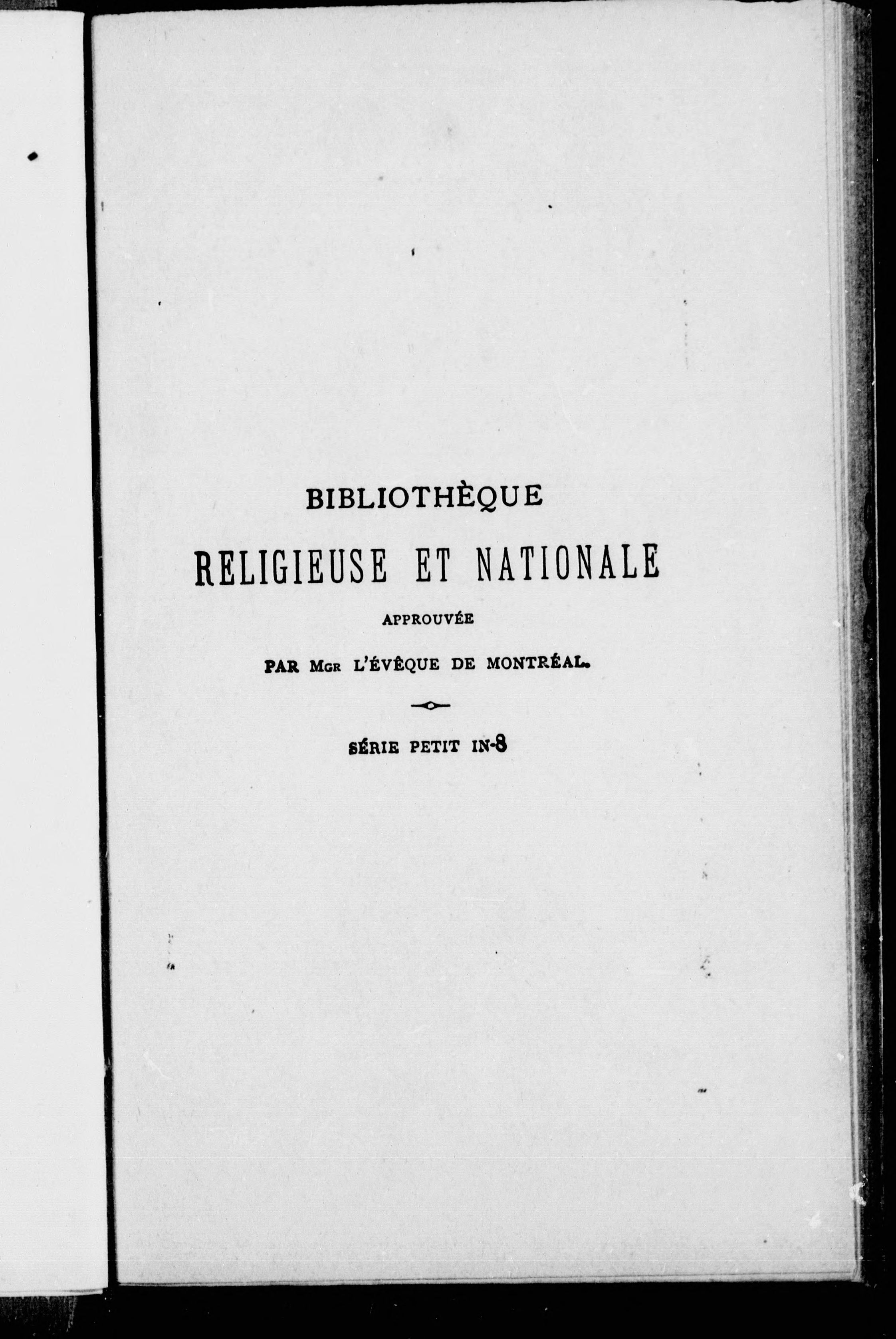 BIBLIOTHÈQUE

RELIGIEUSE ET NATIONALE

APPROUVÉE

PAR Mgr L'ÉVÊQUE DE MONTRÉAL.

SÉRIE PETIT IN-8